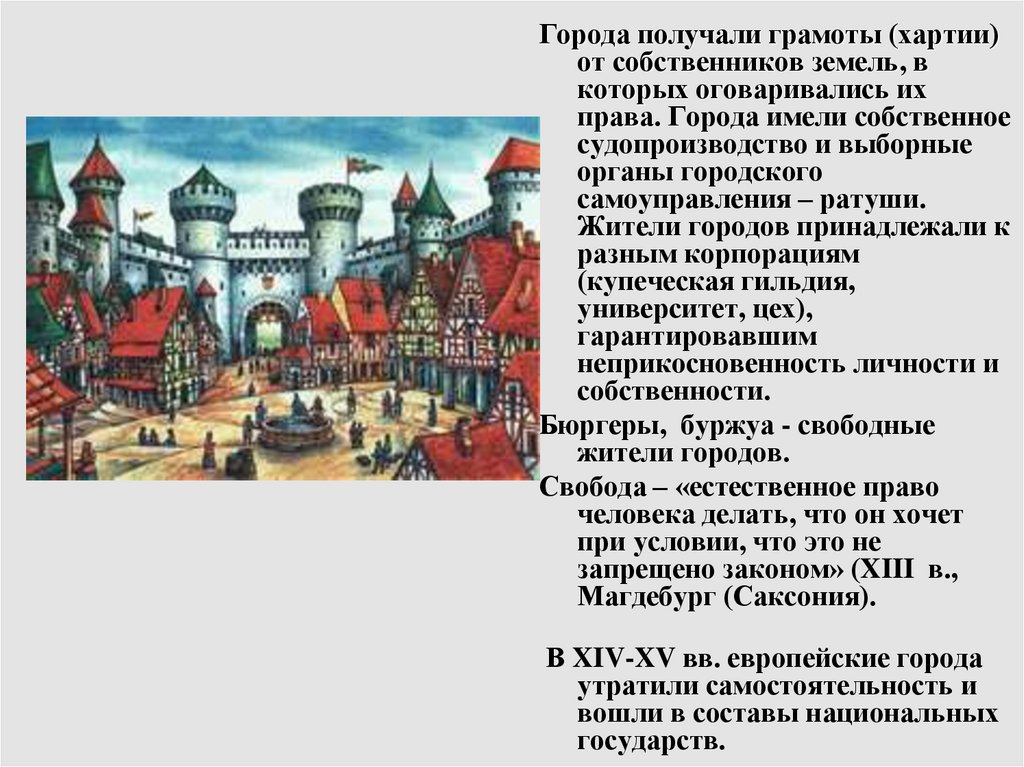 Города получали грамоты (хартии) от собственников земель, в которых оговаривались их права. Города имели собственное судопроизводство и выборные органы городского самоуправления – ратуши. Жители городов принадлежали к разным корпорациям (купеческая гильдия, университет, цех), гарантировавшим неприкосновенность личности и собственности.

Бюргеры, буржуа - свободные жители городов.

Свобода – «естественное право человека делать, что он хочет при условии, что это не запрещено законом» (XIII в., Магдебург (Саксония).

В XIV-XV вв. европейские города утратили самостоятельность и вошли в составы национальных государств.